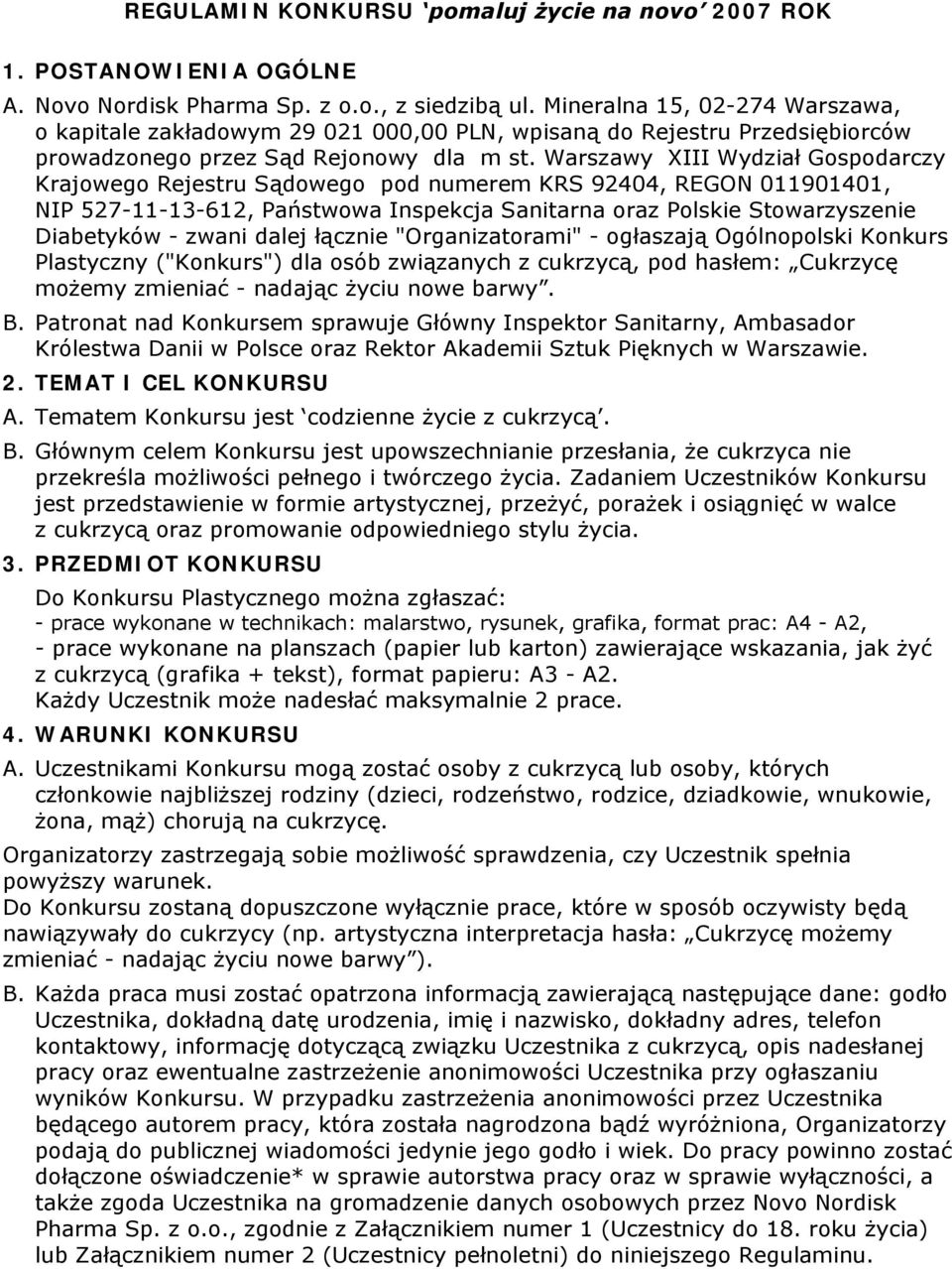 REGULAMIN KONKURSU ‘pomaluj życie na novo’ 2007 ROK

1. POSTANOWIENIA OGÓLNE

A. Novo Nordisk Pharma Sp. z o.o., z siedzibą ul. Mineralna 15, 02-274 Warszawa, o kapitale zakładowym 29 021 000,00 PLN, wpisaną do Rejestru Przedsiębiorców prowadzonego przez Sąd Rejonowy dla m st. Warszawy XIII Wydział Gospodarczy Krajowego Rejestru Sądowego pod numerem KRS 92404, REGON 011901401, NIP 527-11-13-612, Państwowa Inspekcja Sanitarna oraz Polskie Stowarzyszenie Diabetyków - zwani dalej łącznie "Organizatorami" - ogłaszają Ogólnopolski Konkurs Plastyczny ("Konkurs") dla osób związanych z cukrzycą, pod hasłem: „Cukrzycę możemy zmieniać - nadając życiu nowe barwy”.

B. Patronat nad Konkursem sprawuje Główny Inspektor Sanitarny, Ambasador Królestwa Danii w Polsce oraz Rektor Akademii Sztuk Pięknych w Warszawie.

2. TEMAT I CEL KONKURSU

A. Tematem Konkursu jest ‘codzienne życie z cukrzycą’.

B. Głównym celem Konkursu jest upowszechnianie przesłania, że cukrzyca nie przekreśla możliwości pełnego i twórczego życia. Zadaniem Uczestników Konkursu jest przedstawienie w formie artystycznej, przeżyć, porażek i osiągnięć w walce z cukrzycą oraz promowanie odpowiedniego stylu życia.

3. PRZEDMIOT KONKURSU

Do Konkursu Plastycznego można zgłaszać:
- prace wykonane w technikach: malarstwo, rysunek, grafika, format prac: A4 - A2,
- prace wykonane na planszach (papier lub karton) zawierające wskazania, jak żyć z cukrzycą (grafika + tekst), format papieru: A3 - A2.
Każdy Uczestnik może nadesłać maksymalnie 2 prace.

4. WARUNKI KONKURSU

A. Uczestnikami Konkursu mogą zostać osoby z cukrzycą lub osoby, których członkowie najbliższej rodziny (dzieci, rodzeństwo, rodzice, dziadkowie, wnukowie, żona, mąż) chorują na cukrzycę.

Organizatorzy zastrzegają sobie możliwość sprawdzenia, czy Uczestnik spełnia powyższy warunek.
Do Konkursu zostaną dopuszczone wyłącznie prace, które w sposób oczywisty będą nawiązywały do cukrzycy (np. artystyczna interpretacja hasła: „Cukrzycę możemy zmieniać - nadając życiu nowe barwy”).

B. Każda praca musi zostać opatrzona informacją zawierającą następujące dane: godło Uczestnika, dokładną datę urodzenia, imię i nazwisko, dokładny adres, telefon kontaktowy, informację dotyczącą związku Uczestnika z cukrzycą, opis nadesłanej pracy oraz ewentualne zastrzeżenie anonimowości Uczestnika przy ogłaszaniu wyników Konkursu. W przypadku zastrzeżenia anonimowości przez Uczestnika będącego autorem pracy, która została nagrodzona bądź wyróżniona, Organizatorzy podają do publicznej wiadomości jedynie jego godło i wiek. Do pracy powinno zostać dołączone oświadczenie* w sprawie autorstwa pracy oraz w sprawie wyłączności, a także zgoda Uczestnika na gromadzenie danych osobowych przez Novo Nordisk Pharma Sp. z o.o., zgodnie z Załącznikiem numer 1 (Uczestnicy do 18. roku życia) lub Załącznikiem numer 2 (Uczestnicy pełnoletni) do niniejszego Regulaminu.